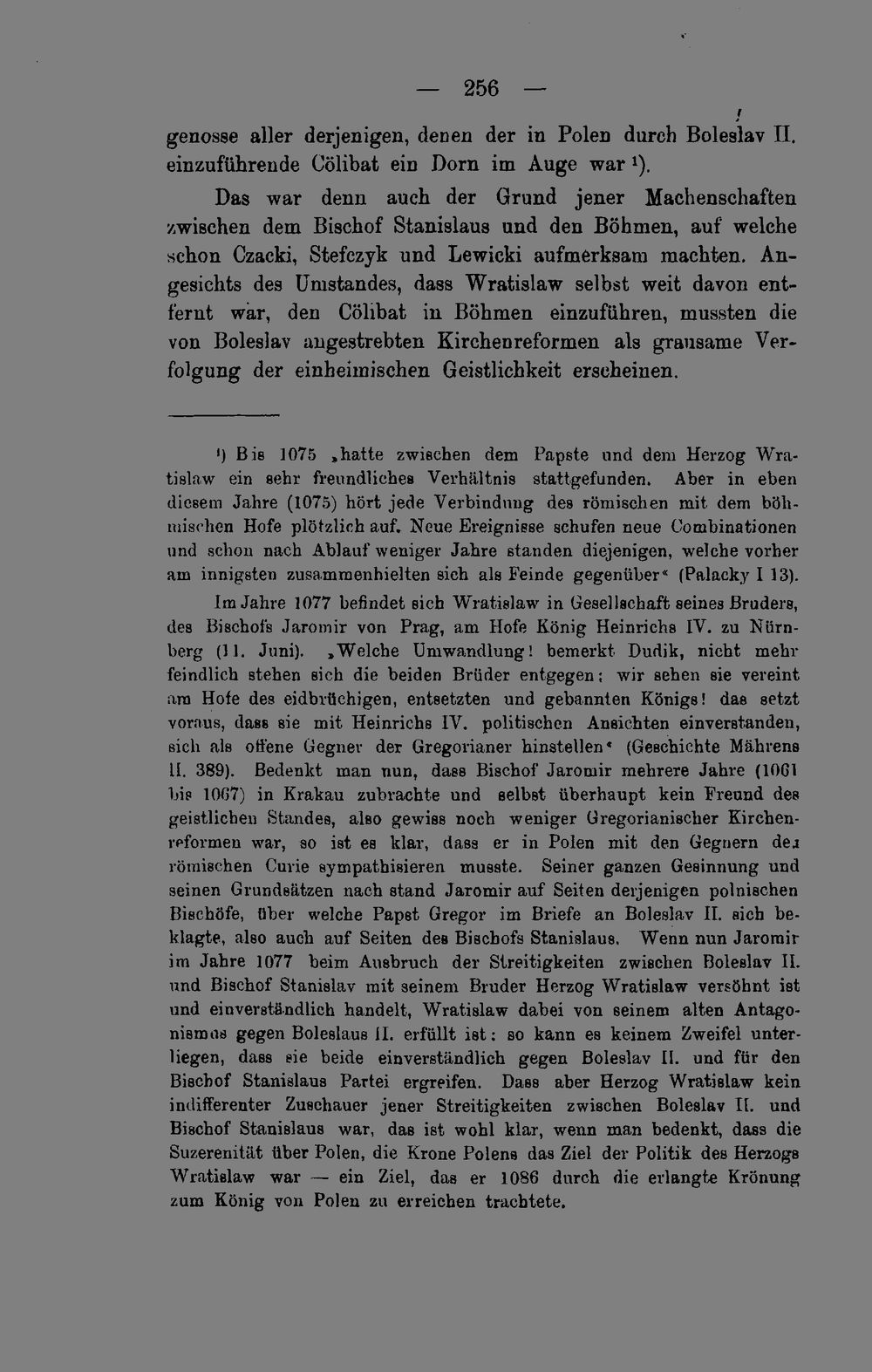 — 256 —

genosse aller derjenigen, denen der in Polen durch Boleslav II. einzuführende Cölibat ein Dorn im Auge war $^{1}$).

Das war denn auch der Grund jener Machenschaften zwischen dem Bischof Stanislaus und den Böhmen, auf welche schon Czacki, Stefczyk und Lewicki aufmerksam machten. Angesichts des Umstandes, dass Wratislaw selbst weit davon entfernt war, den Cölibat in Böhmen einzuführen, mussten die von Boleslav angestrebten Kirchenreformen als grausame Verfolgung der einheimischen Geistlichkeit erscheinen.

$^{1}$) Bis 1075 „hatte zwischen dem Papste und dem Herzog Wratislaw ein sehr freundliches Verhältnis stattgefunden. Aber in eben diesem Jahre (1075) hört jede Verbindung des römischen mit dem böhmischen Hofe plötzlich auf. Neue Ereignisse schufen neue Combinationen und schon nach Ablauf weniger Jahre standen diejenigen, welche vorher am innigsten zusammenhielten sich als Feinde gegenüber“ (Palacky I 13).

Im Jahre 1077 befindet sich Wratislaw in Gesellschaft seines Bruders, des Bischofs Jaromir von Prag, am Hofe König Heinrichs IV. zu Nürnberg (11. Juni). „Welche Umwandlung! bemerkt Dudik, nicht mehr feindlich stehen sich die beiden Brüder entgegen; wir sehen sie vereint am Hofe des eidbrüchigen, entsetzten und gebannten Königs! das setzt voraus, dass sie mit Heinrichs IV. politischen Ansichten einverstanden, sich als offene Gegner der Gregorianer hinstellen“ (Geschichte Mährens II. 389). Bedenkt man nun, dass Bischof Jaromir mehrere Jahre (1061 bis 1067) in Krakau zubrachte und selbst überhaupt kein Freund des geistlichen Standes, also gewiss noch weniger Gregorianischer Kirchenreformen war, so ist es klar, dass er in Polen mit den Gegnern der römischen Curie sympathisieren musste. Seiner ganzen Gesinnung und seinen Grundsätzen nach stand Jaromir auf Seiten derjenigen polnischen Bischöfe, über welche Papst Gregor im Briefe an Boleslav II. sich beklagte, also auch auf Seiten des Bischofs Stanislaus. Wenn nun Jaromir im Jahre 1077 beim Ausbruch der Streitigkeiten zwischen Boleslav II. und Bischof Stanislav mit seinem Bruder Herzog Wratislaw versöhnt ist und einverständlich handelt, Wratislaw dabei von seinem alten Antagonismus gegen Boleslaus II. erfüllt ist: so kann es keinem Zweifel unterliegen, dass sie beide einverständlich gegen Boleslav II. und für den Bischof Stanislaus Partei ergreifen. Dass aber Herzog Wratislaw kein indifferenter Zuschauer jener Streitigkeiten zwischen Boleslav II. und Bischof Stanislaus war, das ist wohl klar, wenn man bedenkt, dass die Suzerenität über Polen, die Krone Polens das Ziel der Politik des Herzogs Wratislaw war — ein Ziel, das er 1086 durch die erlangte Krönung zum König von Polen zu erreichen trachtete.